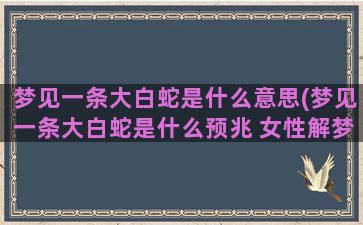 梦见一条大白蛇是什么意思(梦见一条大白蛇是什么预兆 女性解梦